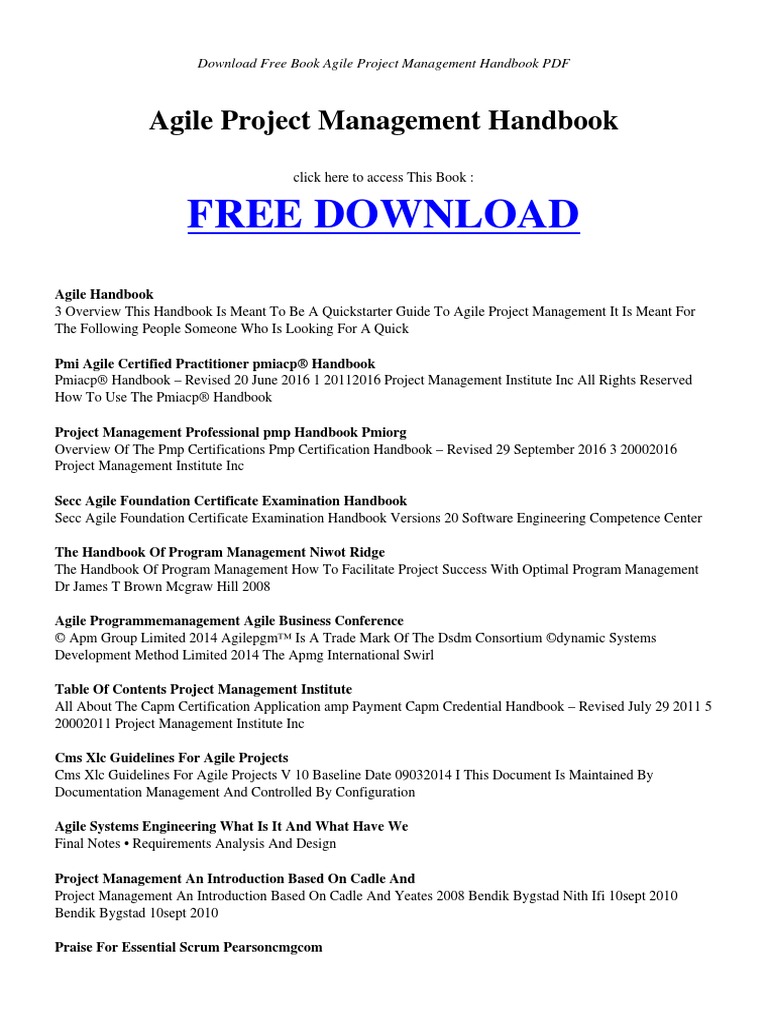 Download Free Book Agile Project Management Handbook PDF

Agile Project Management Handbook

click here to access This Book :

FREE DOWNLOAD

Agile Handbook
3 Overview This Handbook Is Meant To Be A Quickstarter Guide To Agile Project Management It Is Meant For The Following People Someone Who Is Looking For A Quick

Pmi Agile Certified Practitioner pmiacp® Handbook
Pmiacp® Handbook – Revised 20 June 2016 1 20112016 Project Management Institute Inc All Rights Reserved How To Use The Pmiacp® Handbook

Project Management Professional pmp Handbook Pmiorg
Overview Of The Pmp Certifications Pmp Certification Handbook – Revised 29 September 2016 3 20002016 Project Management Institute Inc

Secc Agile Foundation Certificate Examination Handbook
Secc Agile Foundation Certificate Examination Handbook Versions 20 Software Engineering Competence Center

The Handbook Of Program Management Niwot Ridge
The Handbook Of Program Management How To Facilitate Project Success With Optimal Program Management Dr James T Brown Mcgraw Hill 2008

Agile Programmemanagement Agile Business Conference
© Apm Group Limited 2014 Agilepgm™ Is A Trade Mark Of The Dsdm Consortium ©dynamic Systems Development Method Limited 2014 The Apmg International Swirl

Table Of Contents Project Management Institute
All About The Capm Certification Application amp Payment Capm Credential Handbook – Revised July 29 2011 5 20002011 Project Management Institute Inc

Cms Xlc Guidelines For Agile Projects
Cms Xlc Guidelines For Agile Projects V 10 Baseline Date 09032014 I This Document Is Maintained By Documentation Management And Controlled By Configuration

Agile Systems Engineering What Is It And What Have We
Final Notes • Requirements Analysis And Design

Project Management An Introduction Based On Cadle And
Project Management An Introduction Based On Cadle And Yeates 2008 Bendik Bygstad Nith Ifi 10sept 2010 Bendik Bygstad 10sept 2010

Praise For Essential Scrum Pearsoncmgcom